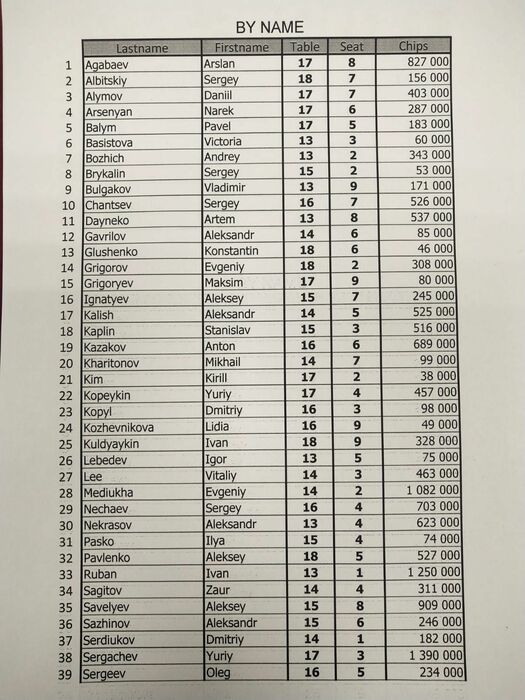 BY NAME

| | Lastname | Firstname | Table | Seat | Chips |
|---|---|---|---|---|---|
| 1 | Agabaev | Arslan | 17 | 8 | 827 000 |
| 2 | Albitskiy | Sergey | 18 | 7 | 156 000 |
| 3 | Alymov | Daniil | 17 | 7 | 403 000 |
| 4 | Arsenyan | Narek | 17 | 6 | 287 000 |
| 5 | Balym | Pavel | 17 | 5 | 183 000 |
| 6 | Basistova | Victoria | 13 | 3 | 60 000 |
| 7 | Bozhich | Andrey | 13 | 2 | 343 000 |
| 8 | Brykalin | Sergey | 15 | 2 | 53 000 |
| 9 | Bulgakov | Vladimir | 13 | 9 | 171 000 |
| 10 | Chantsev | Sergey | 16 | 7 | 526 000 |
| 11 | Dayneko | Artem | 13 | 8 | 537 000 |
| 12 | Gavrilov | Aleksandr | 14 | 6 | 85 000 |
| 13 | Glushenko | Konstantin | 18 | 6 | 46 000 |
| 14 | Grigorov | Evgeniy | 18 | 2 | 308 000 |
| 15 | Grigoryev | Maksim | 17 | 9 | 80 000 |
| 16 | Ignatyev | Aleksey | 15 | 7 | 245 000 |
| 17 | Kalish | Aleksandr | 14 | 5 | 525 000 |
| 18 | Kaplin | Stanislav | 15 | 3 | 516 000 |
| 19 | Kazakov | Anton | 16 | 6 | 689 000 |
| 20 | Kharitonov | Mikhail | 14 | 7 | 99 000 |
| 21 | Kim | Kirill | 17 | 2 | 38 000 |
| 22 | Kopeykin | Yuriy | 17 | 4 | 457 000 |
| 23 | Kopyl | Dmitriy | 16 | 3 | 98 000 |
| 24 | Kozhevnikova | Lidia | 16 | 9 | 49 000 |
| 25 | Kuldyaykin | Ivan | 18 | 9 | 328 000 |
| 26 | Lebedev | Igor | 13 | 5 | 75 000 |
| 27 | Lee | Vitaliy | 14 | 3 | 463 000 |
| 28 | Mediukha | Evgeniy | 14 | 2 | 1 082 000 |
| 29 | Nechaev | Sergey | 16 | 4 | 703 000 |
| 30 | Nekrasov | Aleksandr | 13 | 4 | 623 000 |
| 31 | Pasko | Ilya | 15 | 4 | 74 000 |
| 32 | Pavlenko | Aleksey | 18 | 5 | 527 000 |
| 33 | Ruban | Ivan | 13 | 1 | 1 250 000 |
| 34 | Sagitov | Zaur | 14 | 4 | 311 000 |
| 35 | Savelyev | Aleksey | 15 | 8 | 909 000 |
| 36 | Sazhinov | Aleksandr | 15 | 6 | 246 000 |
| 37 | Serdiukov | Dmitriy | 14 | 1 | 182 000 |
| 38 | Sergachev | Yuriy | 17 | 3 | 1 390 000 |
| 39 | Sergeev | Oleg | 16 | 5 | 234 000 |